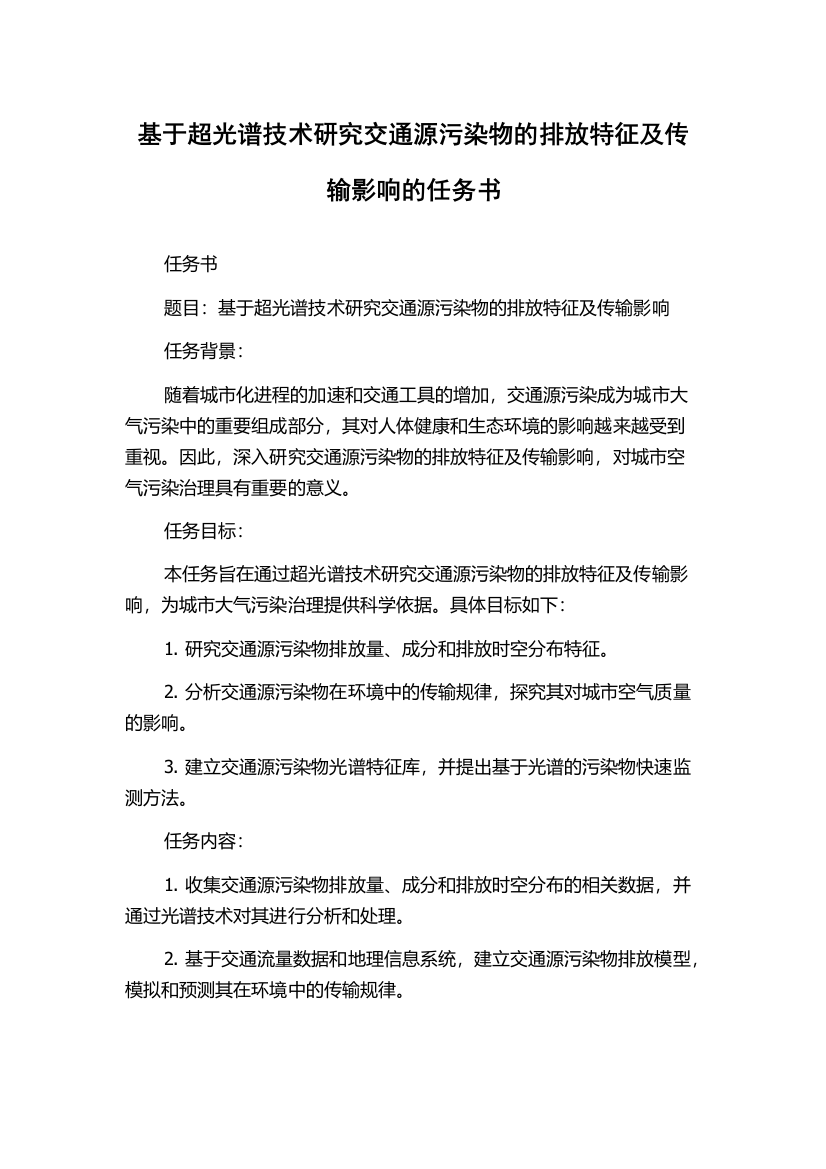 基于超光谱技术研究交通源污染物的排放特征及传输影响的任务书

任务书

题目：基于超光谱技术研究交通源污染物的排放特征及传输影响

任务背景：

随着城市化进程的加速和交通工具的增加，交通源污染成为城市大气污染中的重要组成部分，其对人体健康和生态环境的影响越来越受到重视。因此，深入研究交通源污染物的排放特征及传输影响，对城市空气污染治理具有重要的意义。

任务目标：

本任务旨在通过超光谱技术研究交通源污染物的排放特征及传输影响，为城市大气污染治理提供科学依据。具体目标如下：

1. 研究交通源污染物排放量、成分和排放时空分布特征。

2. 分析交通源污染物在环境中的传输规律，探究其对城市空气质量的影响。

3. 建立交通源污染物光谱特征库，并提出基于光谱的污染物快速监测方法。

任务内容：

1. 收集交通源污染物排放量、成分和排放时空分布的相关数据，并通过光谱技术对其进行分析和处理。

2. 基于交通流量数据和地理信息系统，建立交通源污染物排放模型，模拟和预测其在环境中的传输规律。